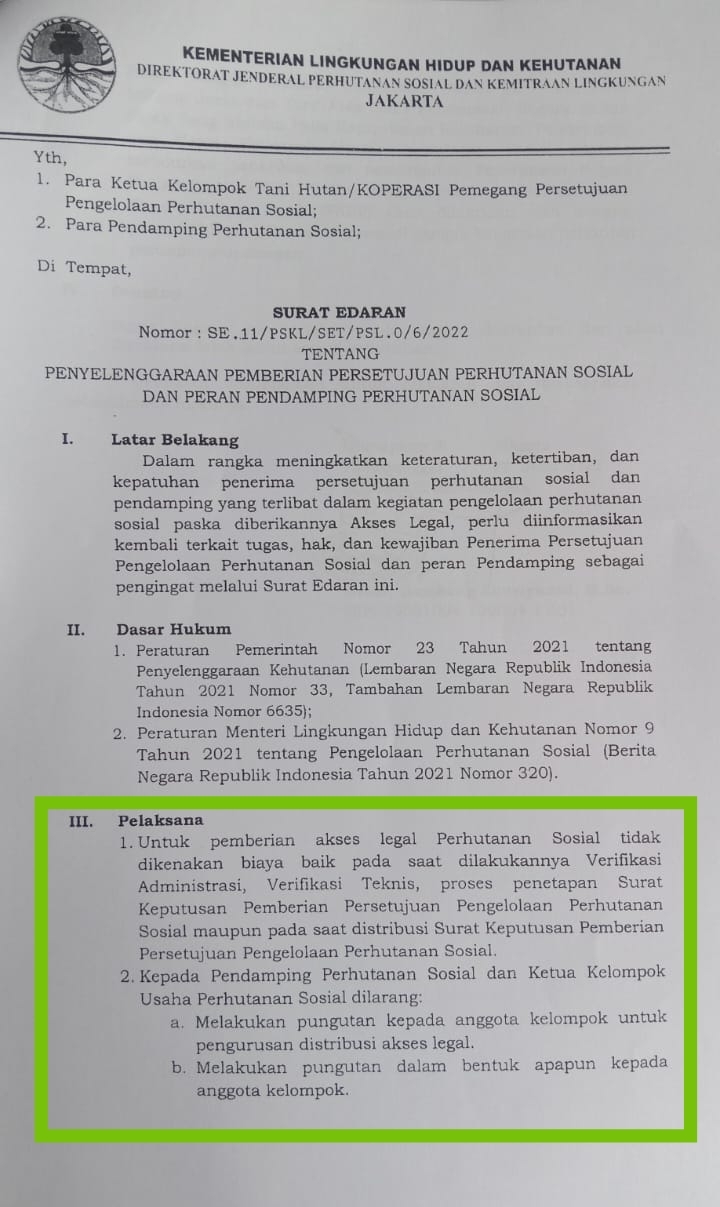 KEMENTERIAN LINGKUNGAN HIDUP DAN KEHUTANAN
DIREKTORAT JENDERAL PERHUTANAN SOSIAL DAN KEMITRAAN LINGKUNGAN
JAKARTA

Yth,
1. Para Ketua Kelompok Tani Hutan/KOPERASI Pemegang Persetujuan Pengelolaan Perhutanan Sosial;
2. Para Pendamping Perhutanan Sosial;

Di Tempat,

SURAT EDARAN
Nomor : SE.11/PSKL/SET/PSL.0/6/2022
TENTANG
PENYELENGGARAAN PEMBERIAN PERSETUJUAN PERHUTANAN SOSIAL DAN PERAN PENDAMPING PERHUTANAN SOSIAL

I. Latar Belakang
Dalam rangka meningkatkan keteraturan, ketertiban, dan kepatuhan penerima persetujuan perhutanan sosial dan pendamping yang terlibat dalam kegiatan pengelolaan perhutanan sosial paska diberikannya Akses Legal, perlu diinformasikan kembali terkait tugas, hak, dan kewajiban Penerima Persetujuan Pengelolaan Perhutanan Sosial dan peran Pendamping sebagai pengingat melalui Surat Edaran ini.

II. Dasar Hukum
1. Peraturan Pemerintah Nomor 23 Tahun 2021 tentang Penyelenggaraan Kehutanan (Lembaran Negara Republik Indonesia Tahun 2021 Nomor 33, Tambahan Lembaran Negara Republik Indonesia Nomor 6635);
2. Peraturan Menteri Lingkungan Hidup dan Kehutanan Nomor 9 Tahun 2021 tentang Pengelolaan Perhutanan Sosial (Berita Negara Republik Indonesia Tahun 2021 Nomor 320).

III. Pelaksana
1. Untuk pemberian akses legal Perhutanan Sosial tidak dikenakan biaya baik pada saat dilakukannya Verifikasi Administrasi, Verifikasi Teknis, proses penetapan Surat Keputusan Pemberian Persetujuan Pengelolaan Perhutanan Sosial maupun pada saat distribusi Surat Keputusan Pemberian Persetujuan Pengelolaan Perhutanan Sosial.
2. Kepada Pendamping Perhutanan Sosial dan Ketua Kelompok Usaha Perhutanan Sosial dilarang:
a. Melakukan pungutan kepada anggota kelompok untuk pengurusan distribusi akses legal.
b. Melakukan pungutan dalam bentuk apapun kepada anggota kelompok.